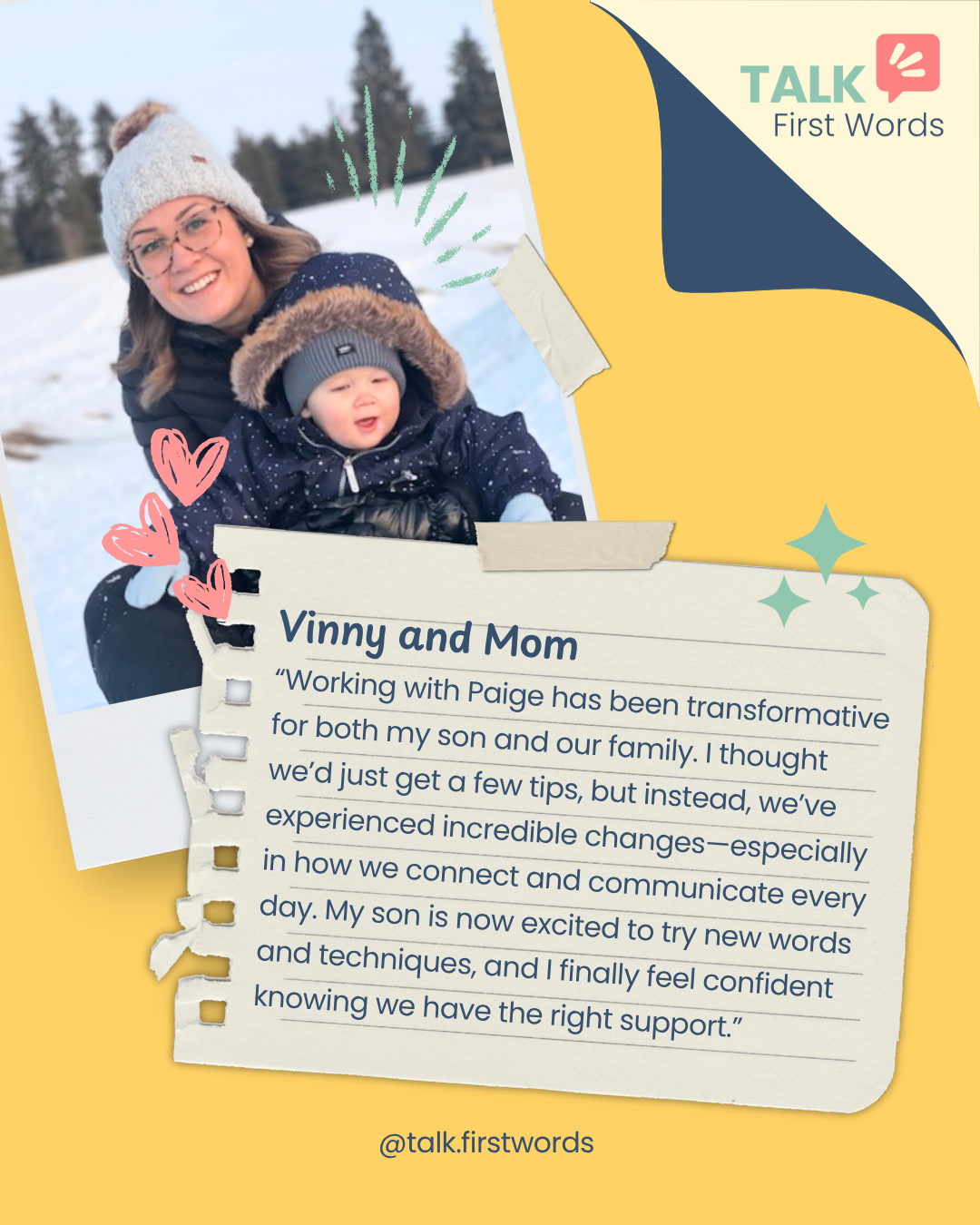 TALK
First Words

Vinny and Mom

"Working with Paige has been transformative for both my son and our family. I thought we'd just get a few tips, but instead, we've experienced incredible changes—especially in how we connect and communicate every day. My son is now excited to try new words and techniques, and I finally feel confident knowing we have the right support."

@talk.firstwords